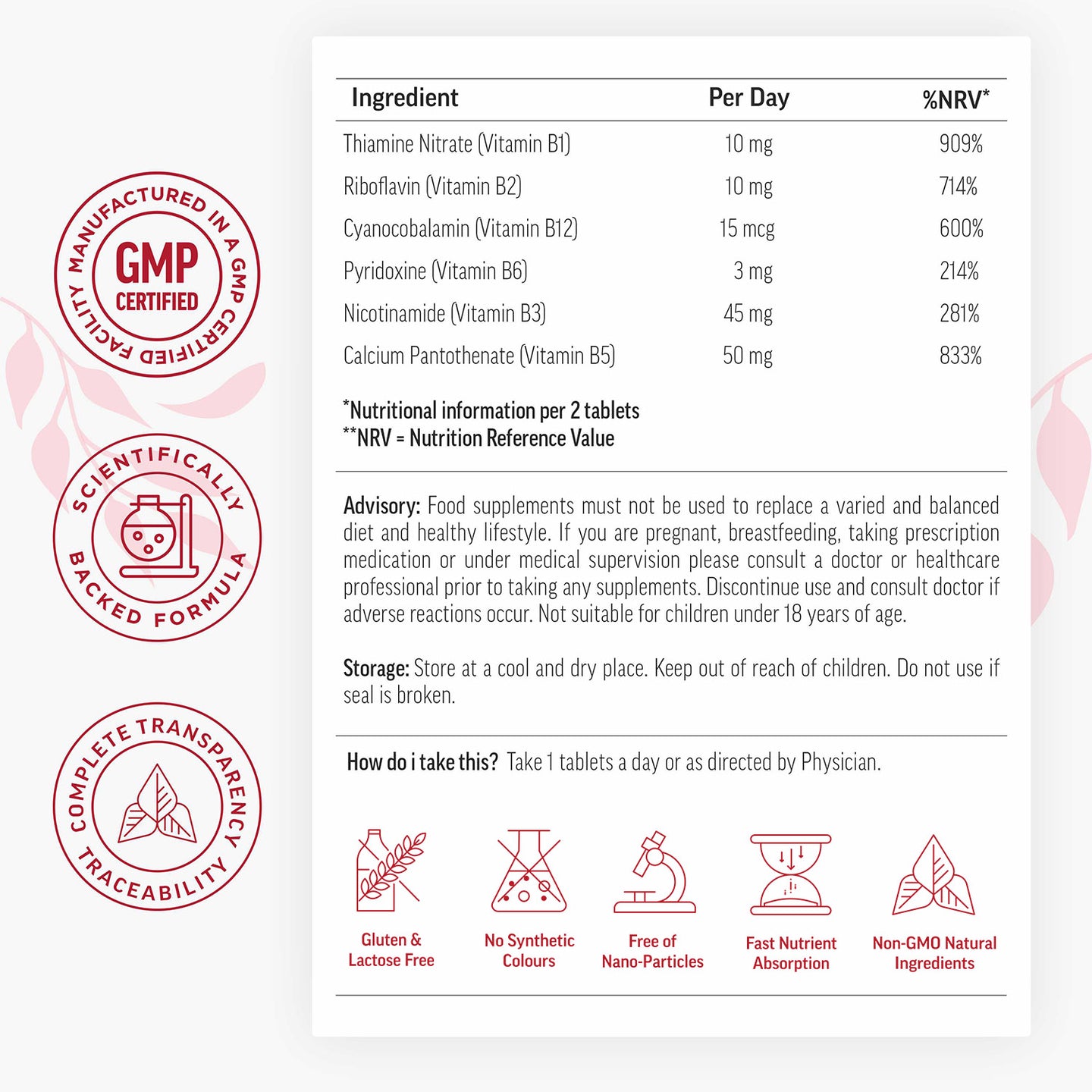 MANUFACTURED IN A GMP CERTIFIED FACILITY
GMP
CERTIFIED

SCIENTIFICALLY BACKED FORMULA

COMPLETE TRANSPARENCY TRACEABILITY

| Ingredient | Per Day | %NRV* |
|---|---|---|
| Thiamine Nitrate (Vitamin B1) | 10 mg | 909% |
| Riboflavin (Vitamin B2) | 10 mg | 714% |
| Cyanocobalamin (Vitamin B12) | 15 mcg | 600% |
| Pyridoxine (Vitamin B6) | 3 mg | 214% |
| Nicotinamide (Vitamin B3) | 45 mg | 281% |
| Calcium Pantothenate (Vitamin B5) | 50 mg | 833% |

*Nutritional information per 2 tablets
**NRV = Nutrition Reference Value

Advisory: Food supplements must not be used to replace a varied and balanced diet and healthy lifestyle. If you are pregnant, breastfeeding, taking prescription medication or under medical supervision please consult a doctor or healthcare professional prior to taking any supplements. Discontinue use and consult doctor if adverse reactions occur. Not suitable for children under 18 years of age.

Storage: Store at a cool and dry place. Keep out of reach of children. Do not use if seal is broken.

How do i take this? Take 1 tablets a day or as directed by Physician.

Gluten & Lactose Free

No Synthetic Colours

Free of Nano-Particles

Fast Nutrient Absorption

Non-GMO Natural Ingredients